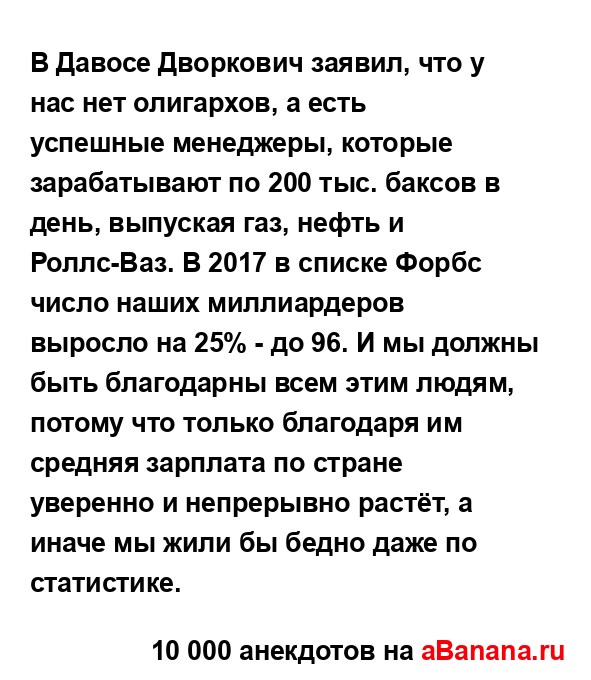 В Давосе Дворкович заявил, что у нас нет олигархов, а есть успешные менеджеры, которые зарабатывают по 200 тыс. баксов в день, выпуская газ, нефть и Роллс-Ваз. В 2017 в списке Форбс число наших миллиардеров выросло на 25% - до 96. И мы должны быть благодарны всем этим людям, потому что только благодаря им средняя зарплата по стране уверенно и непрерывно растёт, а иначе мы жили бы бедно даже по статистике.

10 000 анекдотов на aBanana.ru